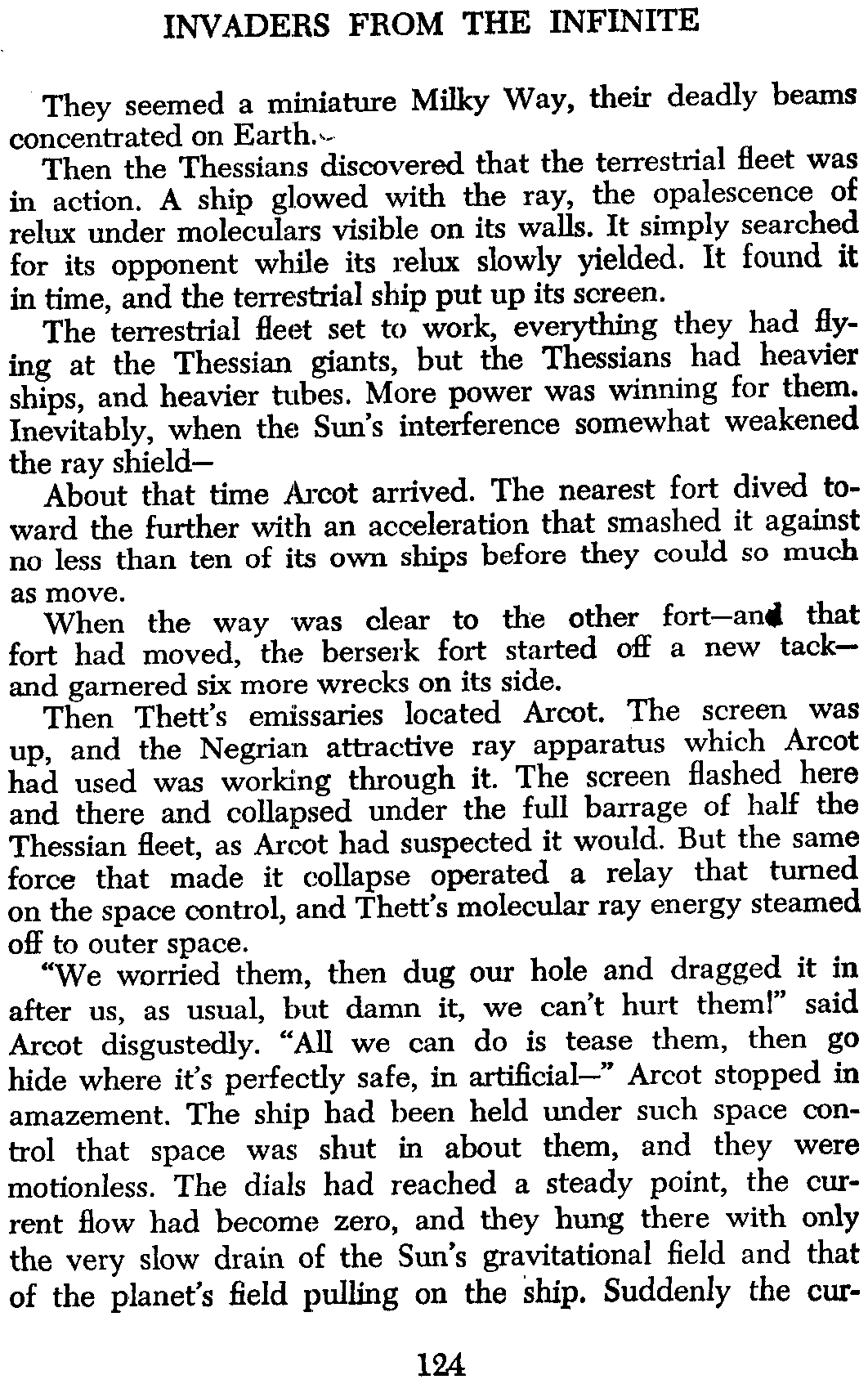 INVADERS FROM THE INFINITE

They seemed a miniature Milky Way, their deadly beams concentrated on Earth.

Then the Thessians discovered that the terrestrial fleet was in action. A ship glowed with the ray, the opalescence of relux under moleculars visible on its walls. It simply searched for its opponent while its relux slowly yielded. It found it in time, and the terrestrial ship put up its screen.

The terrestrial fleet set to work, everything they had flying at the Thessian giants, but the Thessians had heavier ships, and heavier tubes. More power was winning for them. Inevitably, when the Sun's interference somewhat weakened the ray shield—

About that time Arcot arrived. The nearest fort dived toward the further with an acceleration that smashed it against no less than ten of its own ships before they could so much as move.

When the way was clear to the other fort—and that fort had moved, the berserk fort started off a new tack—and garnered six more wrecks on its side.

Then Thett's emissaries located Arcot. The screen was up, and the Negrian attractive ray apparatus which Arcot had used was working through it. The screen flashed here and there and collapsed under the full barrage of half the Thessian fleet, as Arcot had suspected it would. But the same force that made it collapse operated a relay that turned on the space control, and Thett's molecular ray energy steamed off to outer space.

"We worried them, then dug our hole and dragged it in after us, as usual, but damn it, we can't hurt them!" said Arcot disgustedly. "All we can do is tease them, then go hide where it's perfectly safe, in artificial—" Arcot stopped in amazement. The ship had been held under such space control that space was shut in about them, and they were motionless. The dials had reached a steady point, the current flow had become zero, and they hung there with only the very slow drain of the Sun's gravitational field and that of the planet's field pulling on the ship. Suddenly the cur-

124